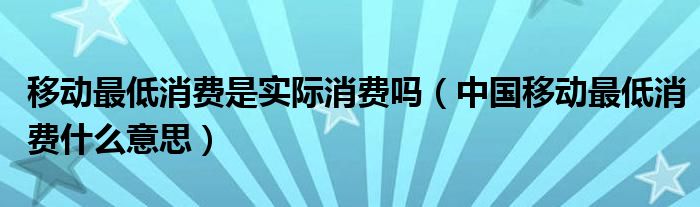 移动最低消费是实际消费吗（中国移动最低消费什么意思）